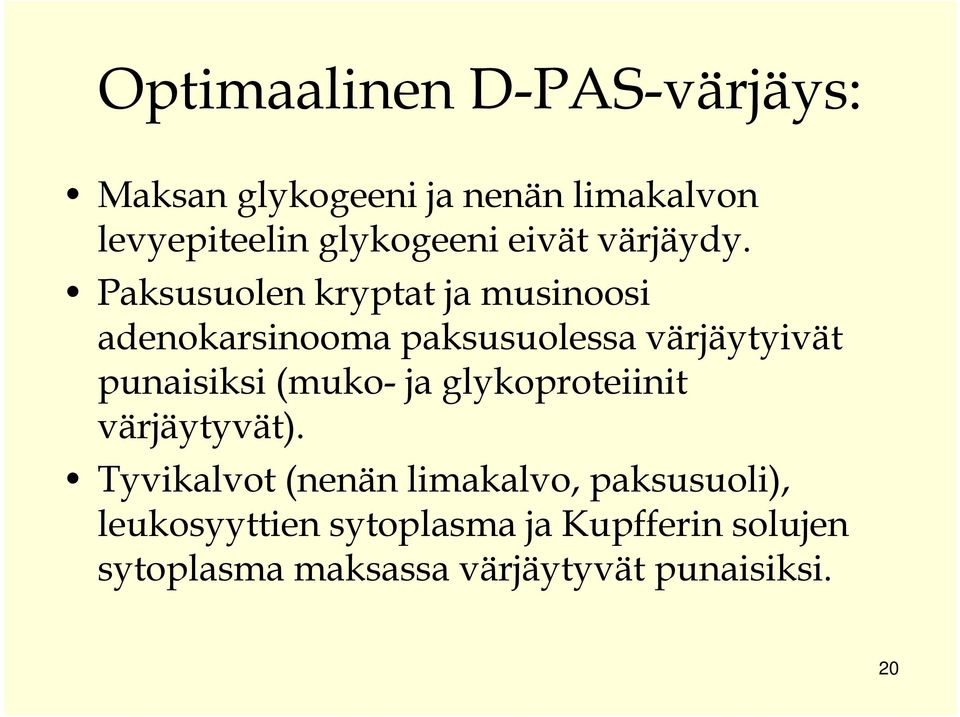 Optimaalinen D-PAS-värjäys:

• Maksan glykogeeni ja nenän limakalvon levyepiteelin glykogeeni eivät värjäydy.

• Paksusuolen kryptat ja musinoosi adenokarsinooma paksusuolessa värjäytyivät punaisiksi (muko- ja glykoproteiinit värjäytyvät).

• Tyvikalvot (nenän limakalvo, paksusuoli), leukosyyttien sytoplasma ja Kupfferin solujen sytoplasma maksassa värjäytyvät punaisiksi.

20